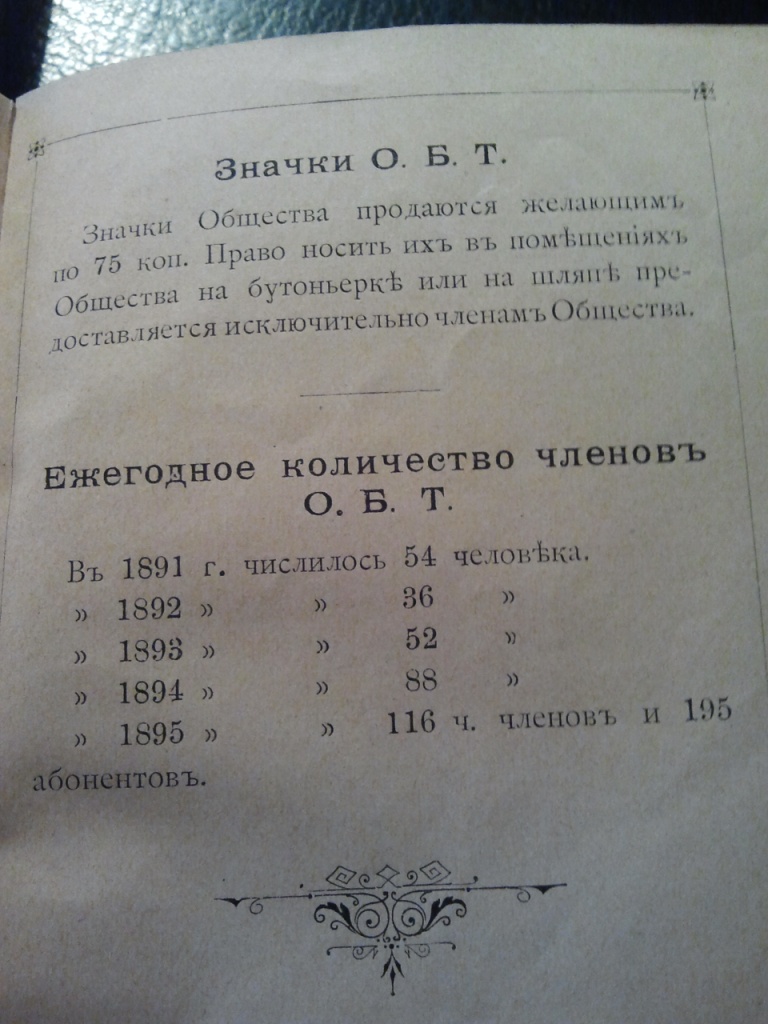 Значки О. Б. Т.

Значки Общества продаются желающимъ по 75 коп. Право носить ихъ въ помѣщеніяхъ Общества на бутоньеркѣ или на шляпѣ предоставляется исключительно членамъ Общества.

Ежегодное количество членовъ О. Б. Т.

Въ 1891 г. числилось 54 человѣка.
» 1892 » » 36 »
» 1893 » » 52 »
» 1894 » » 88 »
» 1895 » » 116 ч. членовъ и 195 абонентовъ.